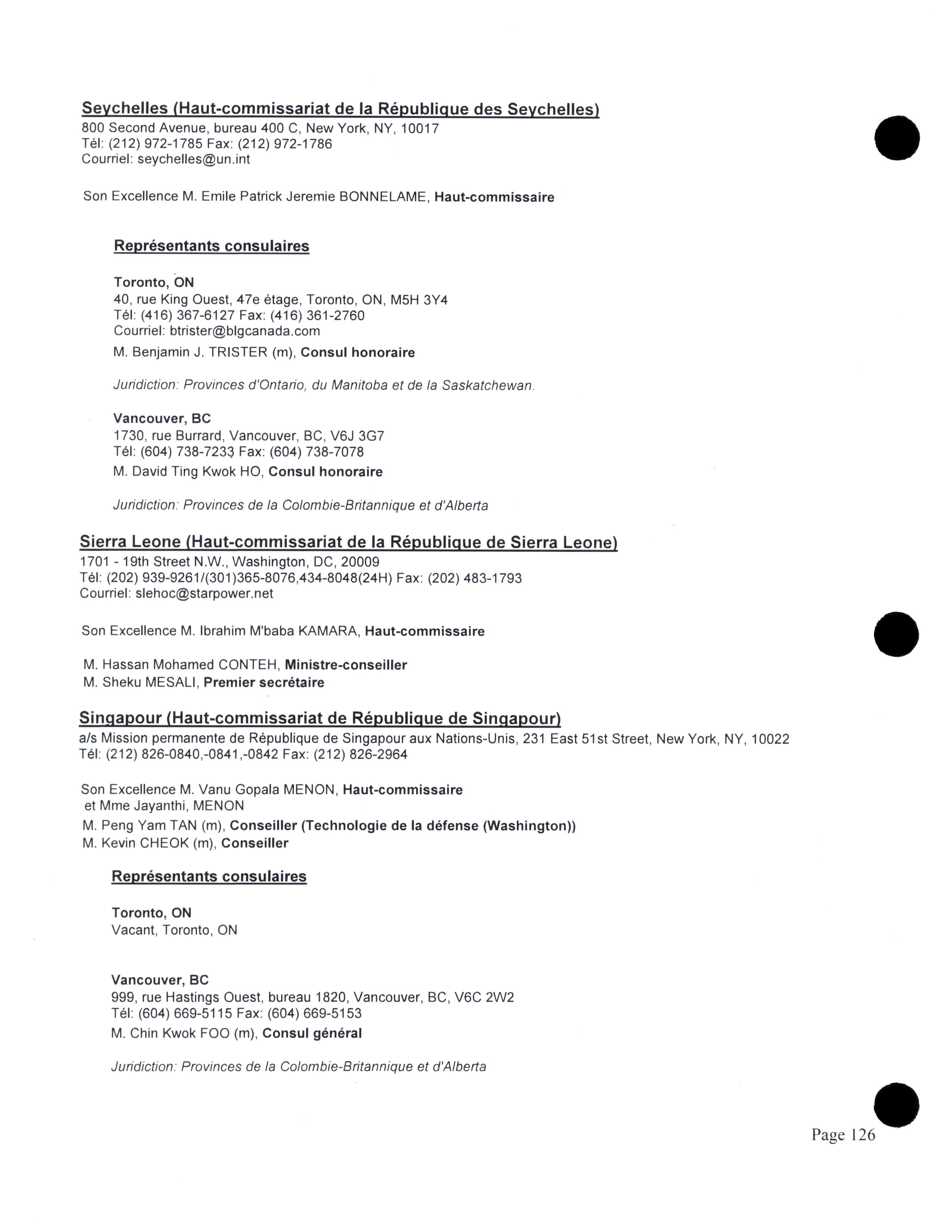 Seychelles (Haut-commissariat de la République des Seychelles)
800 Second Avenue, bureau 400 C, New York, NY, 10017
Tél: (212) 972-1785 Fax: (212) 972-1786
Courriel: seychelles@un.int

Son Excellence M. Emile Patrick Jeremie BONNELAME, Haut-commissaire

Représentants consulaires

Toronto, ON
40, rue King Ouest, 47e étage, Toronto, ON, M5H 3Y4
Tél: (416) 367-6127 Fax: (416) 361-2760
Courriel: btrister@blgcanada.com
M. Benjamin J. TRISTER (m), Consul honoraire

Juridiction: Provinces d'Ontario, du Manitoba et de la Saskatchewan.

Vancouver, BC
1730, rue Burrard, Vancouver, BC, V6J 3G7
Tél: (604) 738-7233 Fax: (604) 738-7078
M. David Ting Kwok HO, Consul honoraire

Juridiction: Provinces de la Colombie-Britannique et d'Alberta

Sierra Leone (Haut-commissariat de la République de Sierra Leone)
1701 - 19th Street N.W., Washington, DC, 20009
Tél: (202) 939-9261/(301)365-8076,434-8048(24H) Fax: (202) 483-1793
Courriel: slehoc@starpower.net

Son Excellence M. Ibrahim M'baba KAMARA, Haut-commissaire

M. Hassan Mohamed CONTEH, Ministre-conseiller
M. Sheku MESALI, Premier secrétaire

Singapour (Haut-commissariat de République de Singapour)
a/s Mission permanente de République de Singapour aux Nations-Unis, 231 East 51st Street, New York, NY, 10022
Tél: (212) 826-0840,-0841,-0842 Fax: (212) 826-2964

Son Excellence M. Vanu Gopala MENON, Haut-commissaire
et Mme Jayanthi, MENON
M. Peng Yam TAN (m), Conseiller (Technologie de la défense (Washington))
M. Kevin CHEOK (m), Conseiller

Représentants consulaires

Toronto, ON
Vacant, Toronto, ON

Vancouver, BC
999, rue Hastings Ouest, bureau 1820, Vancouver, BC, V6C 2W2
Tél: (604) 669-5115 Fax: (604) 669-5153
M. Chin Kwok FOO (m), Consul général

Juridiction: Provinces de la Colombie-Britannique et d'Alberta

Page 126